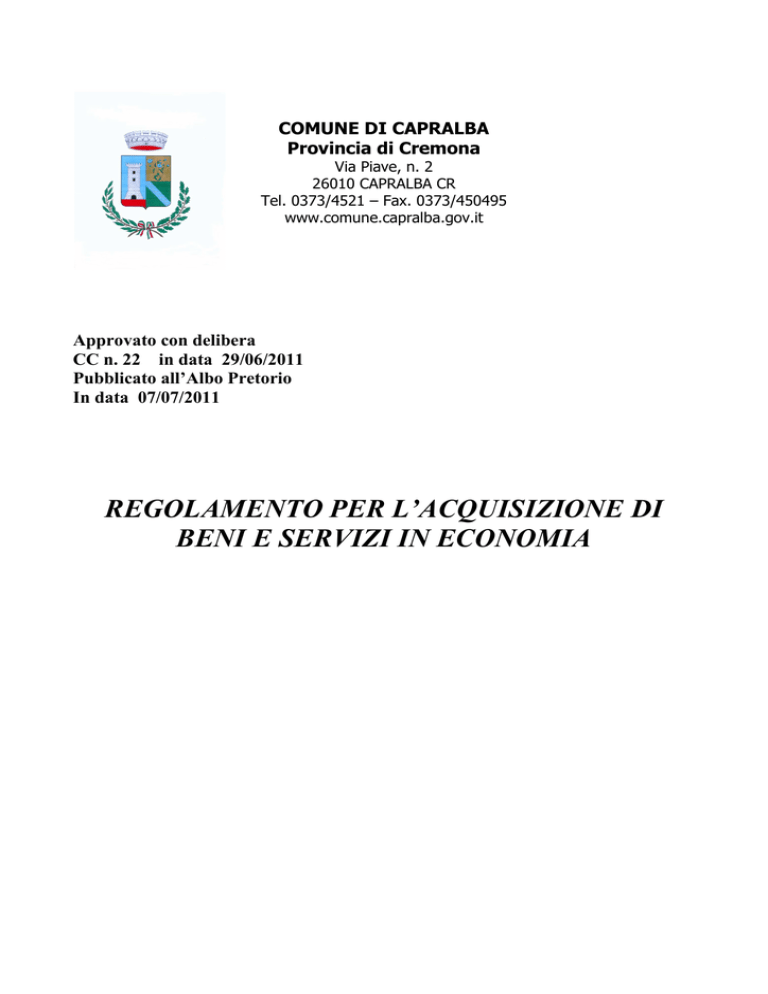 COMUNE DI CAPRALBA
Provincia di Cremona
Via Piave, n. 2
26010 CAPRALBA CR
Tel. 0373/4521 – Fax. 0373/450495
www.comune.capralba.gov.it

Approvato con delibera
CC n. 22 in data 29/06/2011
Pubblicato all'Albo Pretorio
In data 07/07/2011

REGOLAMENTO PER L'ACQUISIZIONE DI BENI E SERVIZI IN ECONOMIA